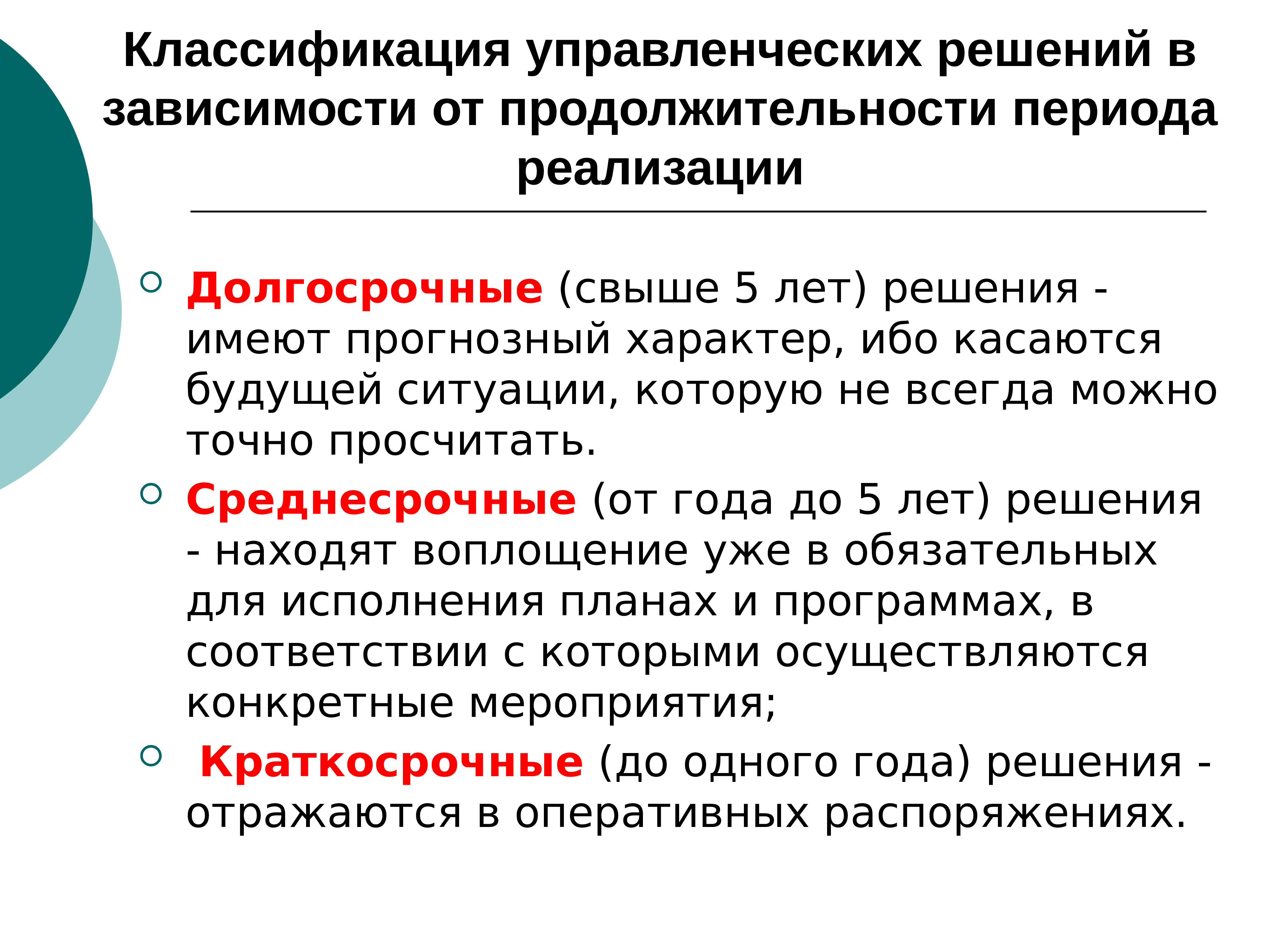 Классификация управленческих решений в зависимости от продолжительности периода реализации

Долгосрочные (свыше 5 лет) решения - имеют прогнозный характер, ибо касаются будущей ситуации, которую не всегда можно точно просчитать.

Среднесрочные (от года до 5 лет) решения - находят воплощение уже в обязательных для исполнения планах и программах, в соответствии с которыми осуществляются конкретные мероприятия;

Краткосрочные (до одного года) решения - отражаются в оперативных распоряжениях.